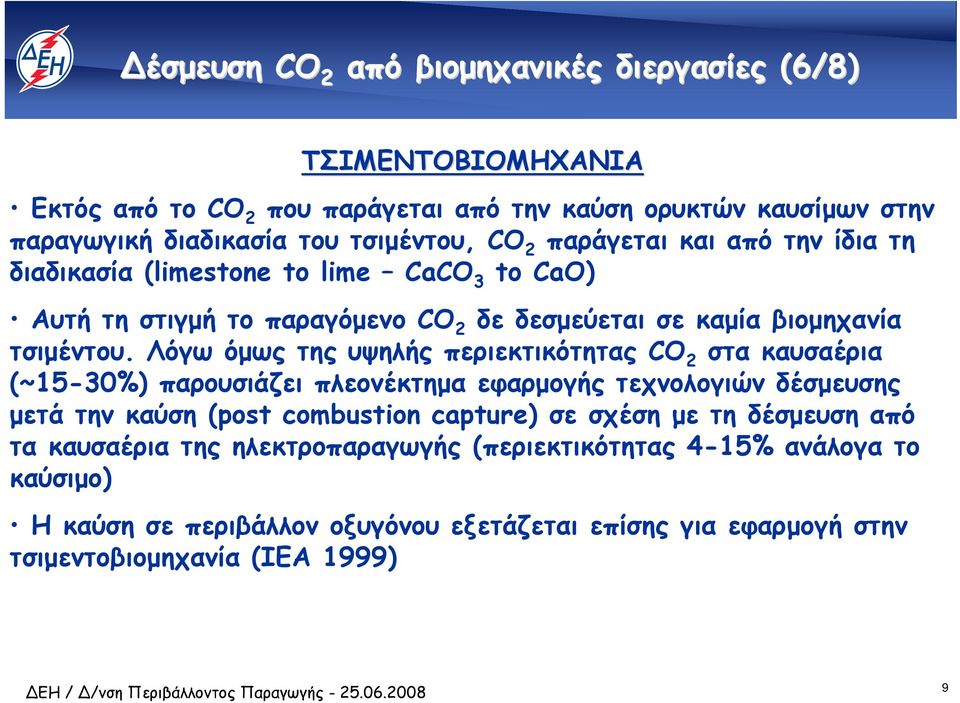 ΔΕΗ

Δέσμευση $CO_2$ από βιομηχανικές διεργασίες (6/8)

ΤΣΙΜΕΝΤΟΒΙΟΜΗΧΑΝΙΑ

• Εκτός από το $CO_2$ που παράγεται από την καύση ορυκτών καυσίμων στην παραγωγική διαδικασία του τσιμέντου, $CO_2$ παράγεται και από την ίδια τη διαδικασία (limestone to lime – $CaCO_3$ to $CaO$)

• Αυτή τη στιγμή το παραγόμενο $CO_2$ δε δεσμεύεται σε καμία βιομηχανία τσιμέντου. Λόγω όμως της υψηλής περιεκτικότητας $CO_2$ στα καυσαέρια (~15-30%) παρουσιάζει πλεονέκτημα εφαρμογής τεχνολογιών δέσμευσης μετά την καύση (post combustion capture) σε σχέση με τη δέσμευση από τα καυσαέρια της ηλεκτροπαραγωγής (περιεκτικότητας 4-15% ανάλογα το καύσιμο)

• Η καύση σε περιβάλλον οξυγόνου εξετάζεται επίσης για εφαρμογή στην τσιμεντοβιομηχανία (IEA 1999)

ΔΕΗ / Δ/νση Περιβάλλοντος Παραγωγής - 25.06.2008

9